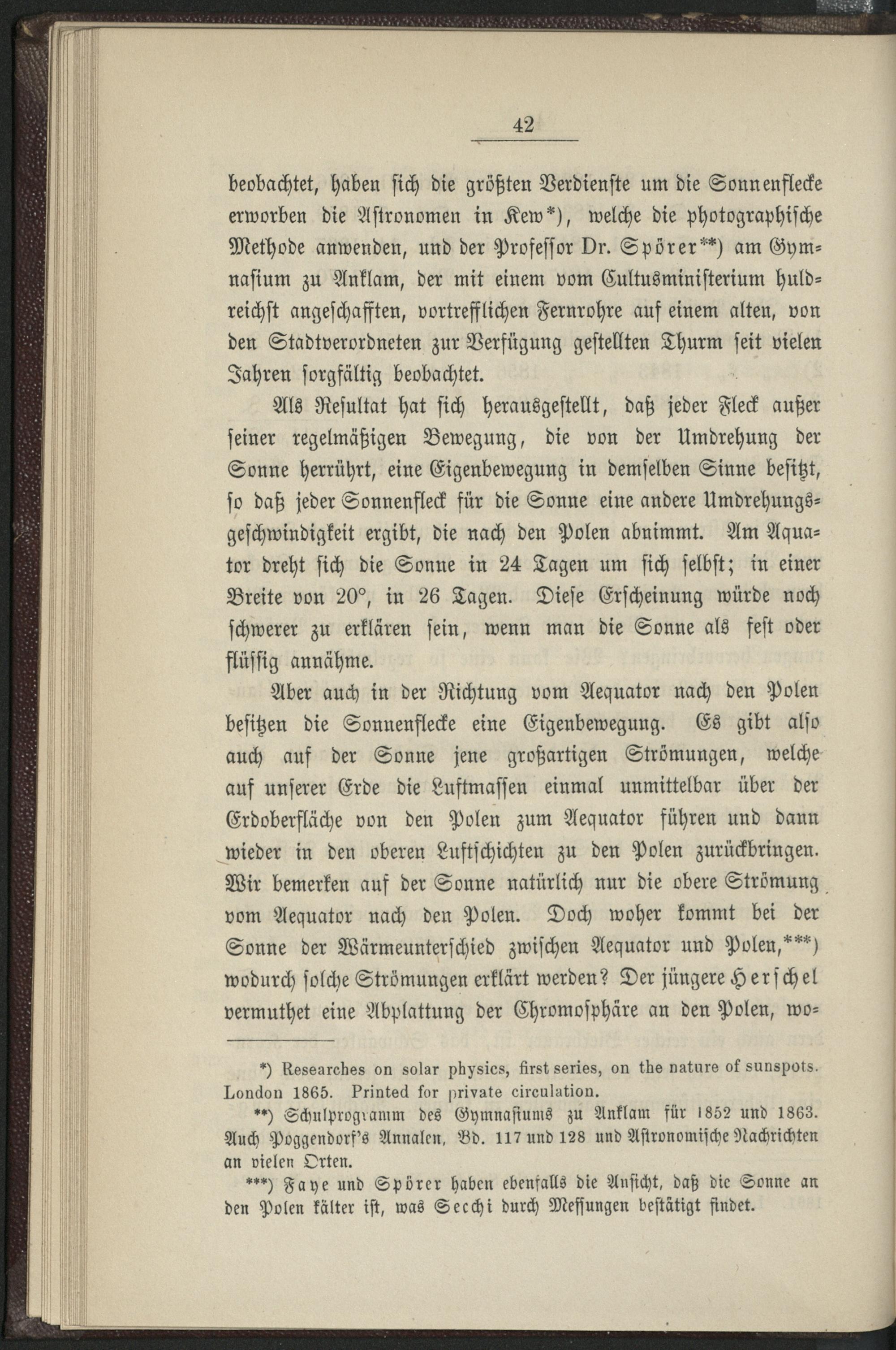 42

beobachtet, haben sich die größten Verdienste um die Sonnenflecke erworben die Astronomen in Kew*), welche die photographische Methode anwenden, und der Professor Dr. Spörer**) am Gymnasium zu Anklam, der mit einem vom Cultusministerium huldreichst angeschafften, vortrefflichen Fernrohre auf einem alten, von den Stadtverordneten zur Verfügung gestellten Thurm seit vielen Jahren sorgfältig beobachtet.

Als Resultat hat sich herausgestellt, daß jeder Fleck außer seiner regelmäßigen Bewegung, die von der Umdrehung der Sonne herrührt, eine Eigenbewegung in demselben Sinne besitzt, so daß jeder Sonnenfleck für die Sonne eine andere Umdrehungsgeschwindigkeit ergibt, die nach den Polen abnimmt. Am Aquator dreht sich die Sonne in 24 Tagen um sich selbst; in einer Breite von 20°, in 26 Tagen. Diese Erscheinung würde noch schwerer zu erklären sein, wenn man die Sonne als fest oder flüssig annähme.

Aber auch in der Richtung vom Aequator nach den Polen besitzen die Sonnenflecke eine Eigenbewegung. Es gibt also auch auf der Sonne jene großartigen Strömungen, welche auf unserer Erde die Luftmassen einmal unmittelbar über der Erdoberfläche von den Polen zum Aequator führen und dann wieder in den oberen Luftschichten zu den Polen zurückbringen. Wir bemerken auf der Sonne natürlich nur die obere Strömung vom Aequator nach den Polen. Doch woher kommt bei der Sonne der Wärmeunterschied zwischen Aequator und Polen,***) wodurch solche Strömungen erklärt werden? Der jüngere Herschel vermuthet eine Abplattung der Chromosphäre an den Polen, wo-

*) Researches on solar physics, first series, on the nature of sunspots. London 1865. Printed for private circulation.

**) Schulprogramm des Gymnasiums zu Anklam für 1852 und 1863. Auch Poggendorf's Annalen, Bd. 117 und 128 und Astronomische Nachrichten an vielen Orten.

***) Faye und Spörer haben ebenfalls die Ansicht, daß die Sonne an den Polen kälter ist, was Secchi durch Messungen bestätigt findet.